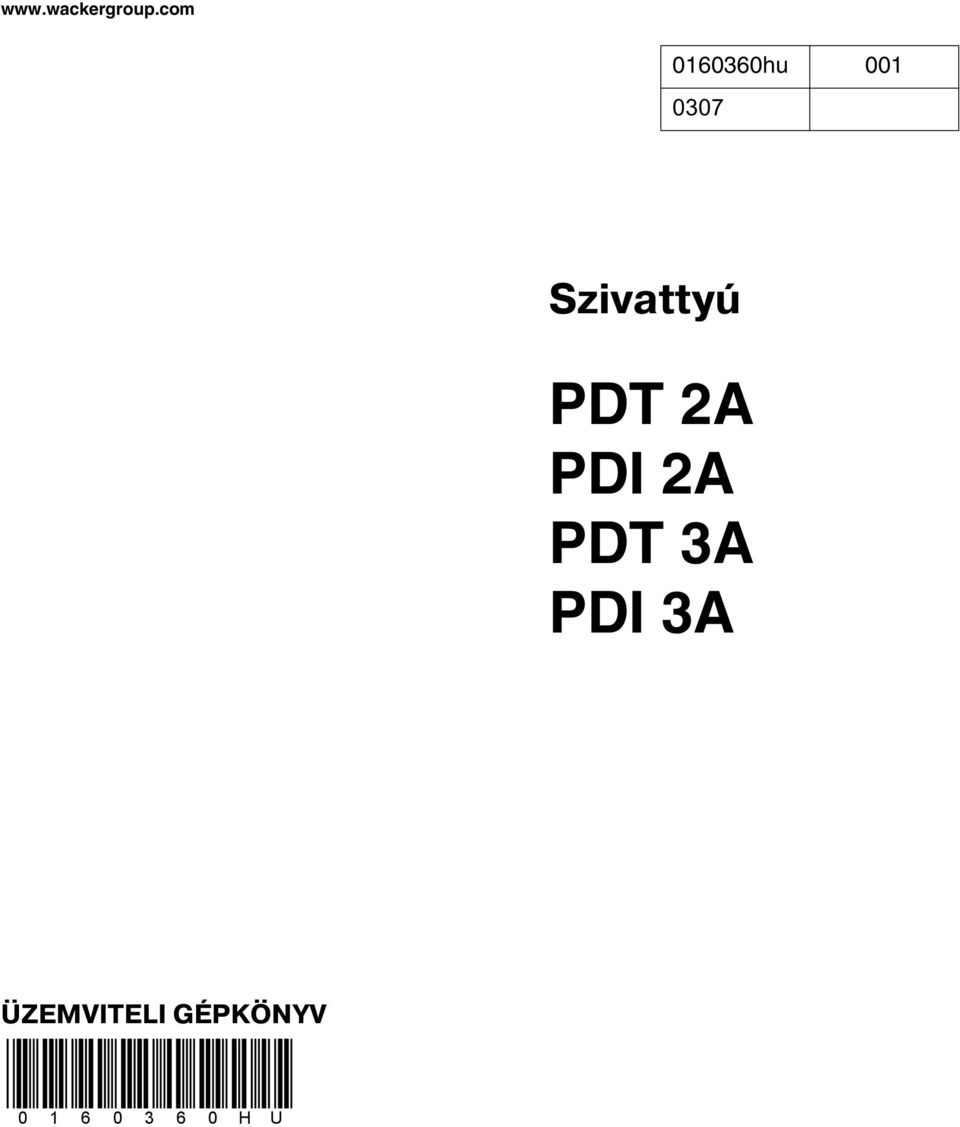 www.wackergroup.com

| 0160360hu | 001 |
|---|---|
| 0307 | |

Szivattyú

PDT 2A
PDI 2A
PDT 3A
PDI 3A

ÜZEMVITELI GÉPKÖNYV

0 1 6 0 3 6 0 H U